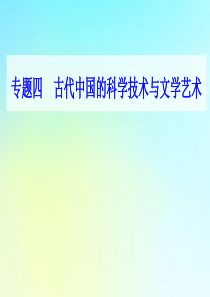 专题四　古代中国的科学技术与文学艺术